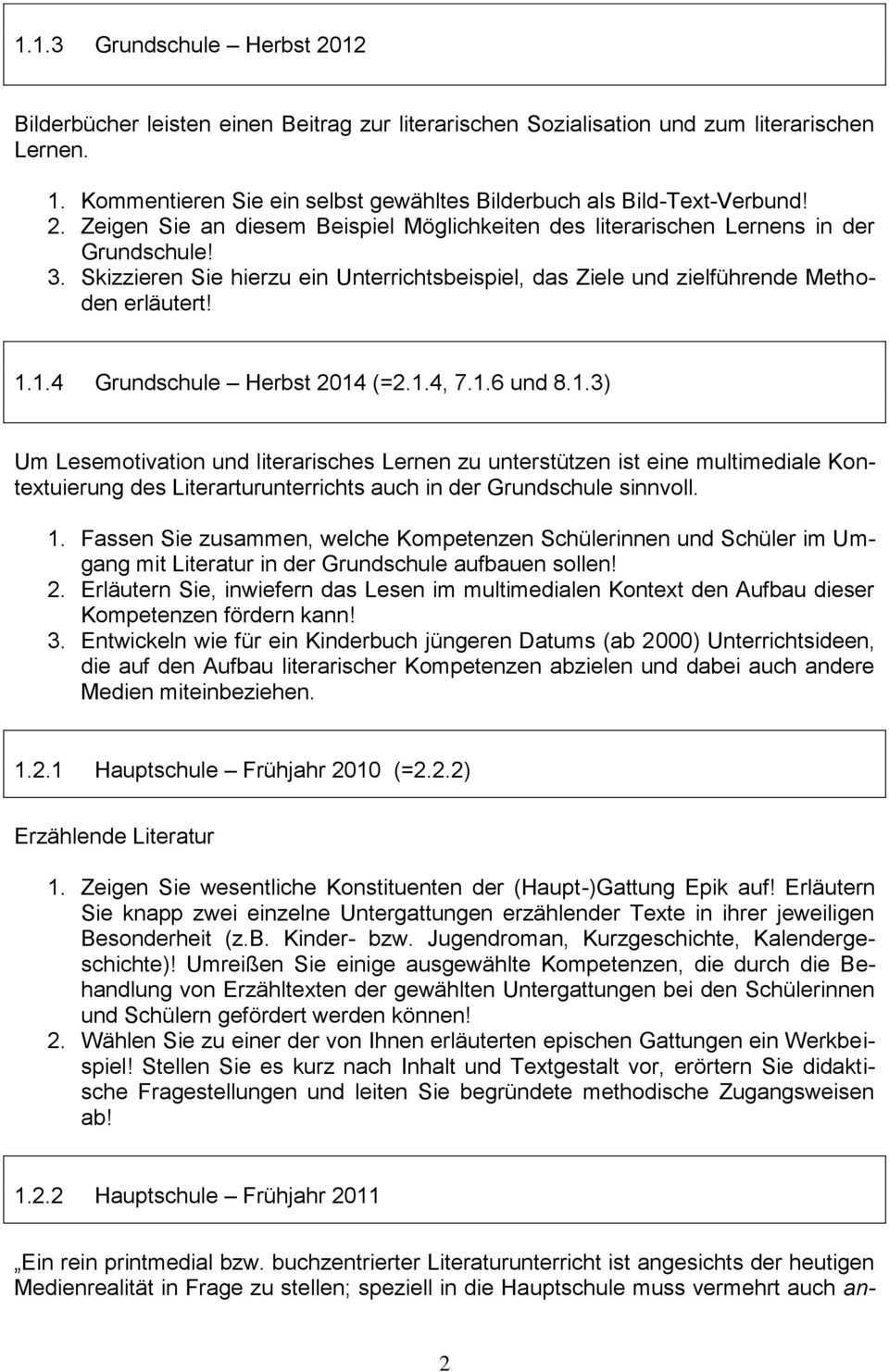 1.1.3 Grundschule – Herbst 2012

Bilderbücher leisten einen Beitrag zur literarischen Sozialisation und zum literarischen Lernen.

1. Kommentieren Sie ein selbst gewähltes Bilderbuch als Bild-Text-Verbund!
2. Zeigen Sie an diesem Beispiel Möglichkeiten des literarischen Lernens in der Grundschule!
3. Skizzieren Sie hierzu ein Unterrichtsbeispiel, das Ziele und zielführende Methoden erläutert!

1.1.4 Grundschule – Herbst 2014 (=2.1.4, 7.1.6 und 8.1.3)

Um Lesemotivation und literarisches Lernen zu unterstützen ist eine multimediale Kontextuierung des Literarturunterrichts auch in der Grundschule sinnvoll.

1. Fassen Sie zusammen, welche Kompetenzen Schülerinnen und Schüler im Umgang mit Literatur in der Grundschule aufbauen sollen!
2. Erläutern Sie, inwiefern das Lesen im multimedialen Kontext den Aufbau dieser Kompetenzen fördern kann!
3. Entwickeln wie für ein Kinderbuch jüngeren Datums (ab 2000) Unterrichtsideen, die auf den Aufbau literarischer Kompetenzen abzielen und dabei auch andere Medien miteinbeziehen.

1.2.1 Hauptschule – Frühjahr 2010 (=2.2.2)

Erzählende Literatur

1. Zeigen Sie wesentliche Konstituenten der (Haupt-)Gattung Epik auf! Erläutern Sie knapp zwei einzelne Untergattungen erzählender Texte in ihrer jeweiligen Besonderheit (z.B. Kinder- bzw. Jugendroman, Kurzgeschichte, Kalendergeschichte)! Umreißen Sie einige ausgewählte Kompetenzen, die durch die Behandlung von Erzähltexten der gewählten Untergattungen bei den Schülerinnen und Schülern gefördert werden können!
2. Wählen Sie zu einer der von Ihnen erläuterten epischen Gattungen ein Werkbeispiel! Stellen Sie es kurz nach Inhalt und Textgestalt vor, erörtern Sie didaktische Fragestellungen und leiten Sie begründete methodische Zugangsweisen ab!

1.2.2 Hauptschule – Frühjahr 2011

„Ein rein printmedial bzw. buchzentrierter Literaturunterricht ist angesichts der heutigen Medienrealität in Frage zu stellen; speziell in die Hauptschule muss vermehrt auch an-

2